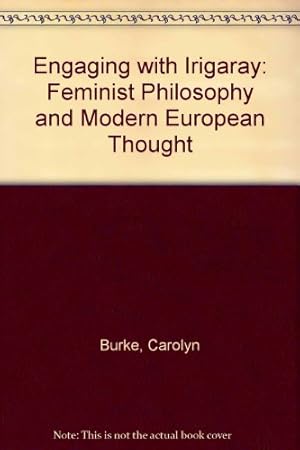 Engaging with Irigaray: Feminist Philosophy and Modern European Thought

Burke, Carolyn

Note: This is not the actual book cover